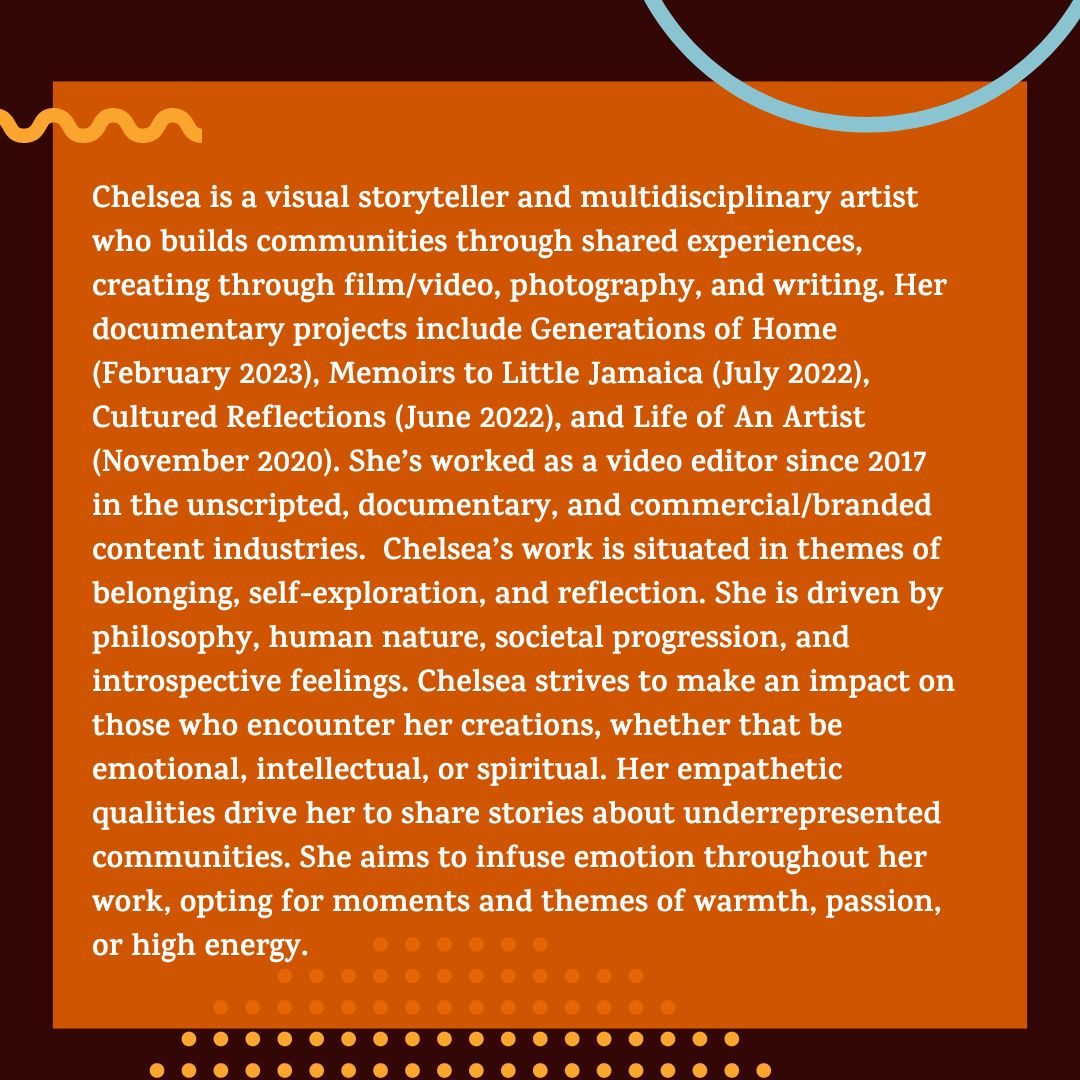 Chelsea is a visual storyteller and multidisciplinary artist who builds communities through shared experiences, creating through film/video, photography, and writing. Her documentary projects include Generations of Home (February 2023), Memoirs to Little Jamaica (July 2022), Cultured Reflections (June 2022), and Life of An Artist (November 2020). She's worked as a video editor since 2017 in the unscripted, documentary, and commercial/branded content industries. Chelsea's work is situated in themes of belonging, self-exploration, and reflection. She is driven by philosophy, human nature, societal progression, and introspective feelings. Chelsea strives to make an impact on those who encounter her creations, whether that be emotional, intellectual, or spiritual. Her empathetic qualities drive her to share stories about underrepresented communities. She aims to infuse emotion throughout her work, opting for moments and themes of warmth, passion, or high energy.